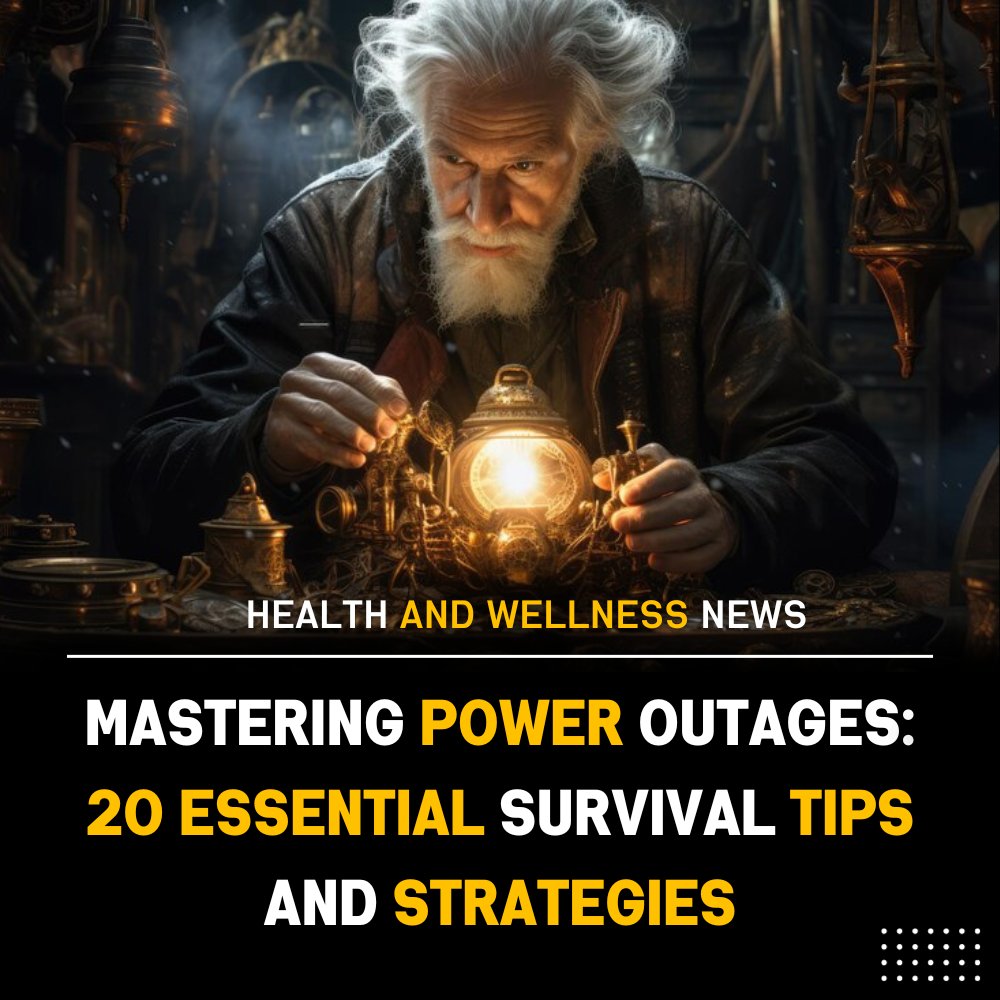 HEALTH AND WELLNESS NEWS

MASTERING POWER OUTAGES: 20 ESSENTIAL SURVIVAL TIPS AND STRATEGIES